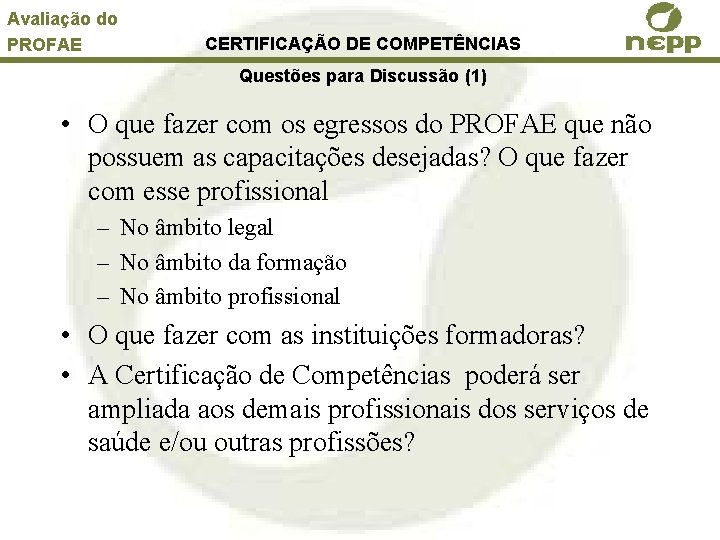 Avaliação do PROFAE

CERTIFICAÇÃO DE COMPETÊNCIAS

nepp

Questões para Discussão (1)

• O que fazer com os egressos do PROFAE que não possuem as capacitações desejadas? O que fazer com esse profissional
– No âmbito legal
– No âmbito da formação
– No âmbito profissional
• O que fazer com as instituições formadoras?
• A Certificação de Competências poderá ser ampliada aos demais profissionais dos serviços de saúde e/ou outras profissões?